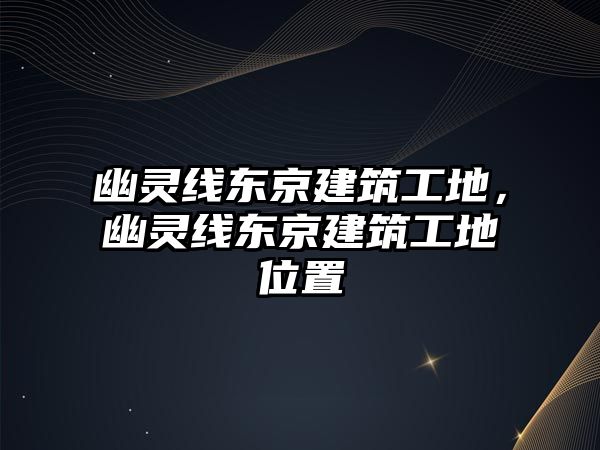 幽灵线东京建筑工地，幽灵线东京建筑工地位置